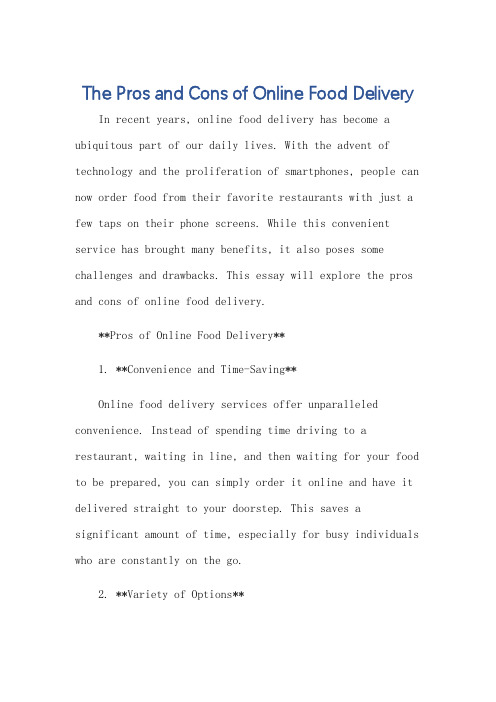 The Pros and Cons of Online Food Delivery

In recent years, online food delivery has become a ubiquitous part of our daily lives. With the advent of technology and the proliferation of smartphones, people can now order food from their favorite restaurants with just a few taps on their phone screens. While this convenient service has brought many benefits, it also poses some challenges and drawbacks. This essay will explore the pros and cons of online food delivery.

**Pros of Online Food Delivery**

1. **Convenience and Time-Saving**

Online food delivery services offer unparalleled convenience. Instead of spending time driving to a restaurant, waiting in line, and then waiting for your food to be prepared, you can simply order it online and have it delivered straight to your doorstep. This saves a significant amount of time, especially for busy individuals who are constantly on the go.

2. **Variety of Options**